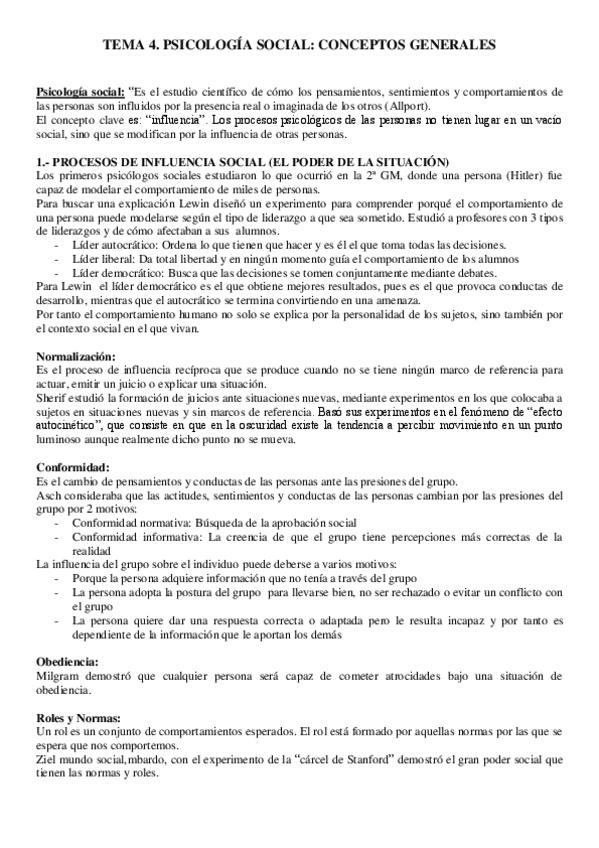 TEMA 4. PSICOLOGÍA SOCIAL: CONCEPTOS GENERALES

Psicología social: "Es el estudio científico de cómo los pensamientos, sentimientos y comportamientos de las personas son influidos por la presencia real o imaginada de los otros (Allport).
El concepto clave es: "influencia". Los procesos psicológicos de las personas no tienen lugar en un vacío social, sino que se modifican por la influencia de otras personas.

1.- PROCESOS DE INFLUENCIA SOCIAL (EL PODER DE LA SITUACIÓN)
Los primeros psicólogos sociales estudiaron lo que ocurrió en la 2ª GM, donde una persona (Hitler) fue capaz de modelar el comportamiento de miles de personas.
Para buscar una explicación Lewin diseñó un experimento para comprender porqué el comportamiento de una persona puede modelarse según el tipo de liderazgo a que sea sometido. Estudió a profesores con 3 tipos de liderazgos y de cómo afectaban a sus alumnos.
- Líder autocrático: Ordena lo que tienen que hacer y es él el que toma todas las decisiones.
- Líder liberal: Da total libertad y en ningún momento guía el comportamiento de los alumnos
- Líder democrático: Busca que las decisiones se tomen conjuntamente mediante debates.
Para Lewin el líder democrático es el que obtiene mejores resultados, pues es el que provoca conductas de desarrollo, mientras que el autocrático se termina convirtiendo en una amenaza.
Por tanto el comportamiento humano no solo se explica por la personalidad de los sujetos, sino también por el contexto social en el que vivan.

Normalización:
Es el proceso de influencia recíproca que se produce cuando no se tiene ningún marco de referencia para actuar, emitir un juicio o explicar una situación.
Sherif estudió la formación de juicios ante situaciones nuevas, mediante experimentos en los que colocaba a sujetos en situaciones nuevas y sin marcos de referencia. Basó sus experimentos en el fenómeno de "efecto autocinético", que consiste en que en la oscuridad existe la tendencia a percibir movimiento en un punto luminoso aunque realmente dicho punto no se mueva.

Conformidad:
Es el cambio de pensamientos y conductas de las personas ante las presiones del grupo.
Asch consideraba que las actitudes, sentimientos y conductas de las personas cambian por las presiones del grupo por 2 motivos:
- Conformidad normativa: Búsqueda de la aprobación social
- Conformidad informativa: La creencia de que el grupo tiene percepciones más correctas de la realidad
La influencia del grupo sobre el individuo puede deberse a varios motivos:
- Porque la persona adquiere información que no tenía a través del grupo
- La persona adopta la postura del grupo para llevarse bien, no ser rechazado o evitar un conflicto con el grupo
- La persona quiere dar una respuesta correcta o adaptada pero le resulta incapaz y por tanto es dependiente de la información que le aportan los demás

Obediencia:
Milgram demostró que cualquier persona será capaz de cometer atrocidades bajo una situación de obediencia.

Roles y Normas:
Un rol es un conjunto de comportamientos esperados. El rol está formado por aquellas normas por las que se espera que nos comportemos.
Ziel mundo social,mbardo, con el experimento de la "cárcel de Stanford" demostró el gran poder social que tienen las normas y roles.